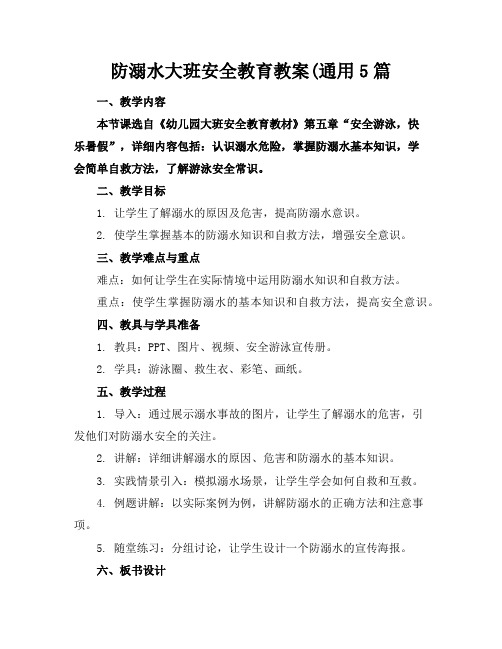 防溺水大班安全教育教案(通用5篇

一、教学内容

本节课选自《幼儿园大班安全教育教材》第五章“安全游泳，快乐暑假”，详细内容包括：认识溺水危险，掌握防溺水基本知识，学会简单自救方法，了解游泳安全常识。

二、教学目标

1. 让学生了解溺水的原因及危害，提高防溺水意识。

2. 使学生掌握基本的防溺水知识和自救方法，增强安全意识。

三、教学难点与重点

难点：如何让学生在实际情境中运用防溺水知识和自救方法。

重点：使学生掌握防溺水的基本知识和自救方法，提高安全意识。

四、教具与学具准备

1. 教具：PPT、图片、视频、安全游泳宣传册。

2. 学具：游泳圈、救生衣、彩笔、画纸。

五、教学过程

1. 导入：通过展示溺水事故的图片，让学生了解溺水的危害，引发他们对防溺水安全的关注。

2. 讲解：详细讲解溺水的原因、危害和防溺水的基本知识。

3. 实践情景引入：模拟溺水场景，让学生学会如何自救和互救。

4. 例题讲解：以实际案例为例，讲解防溺水的正确方法和注意事项。

5. 随堂练习：分组讨论，让学生设计一个防溺水的宣传海报。

六、板书设计